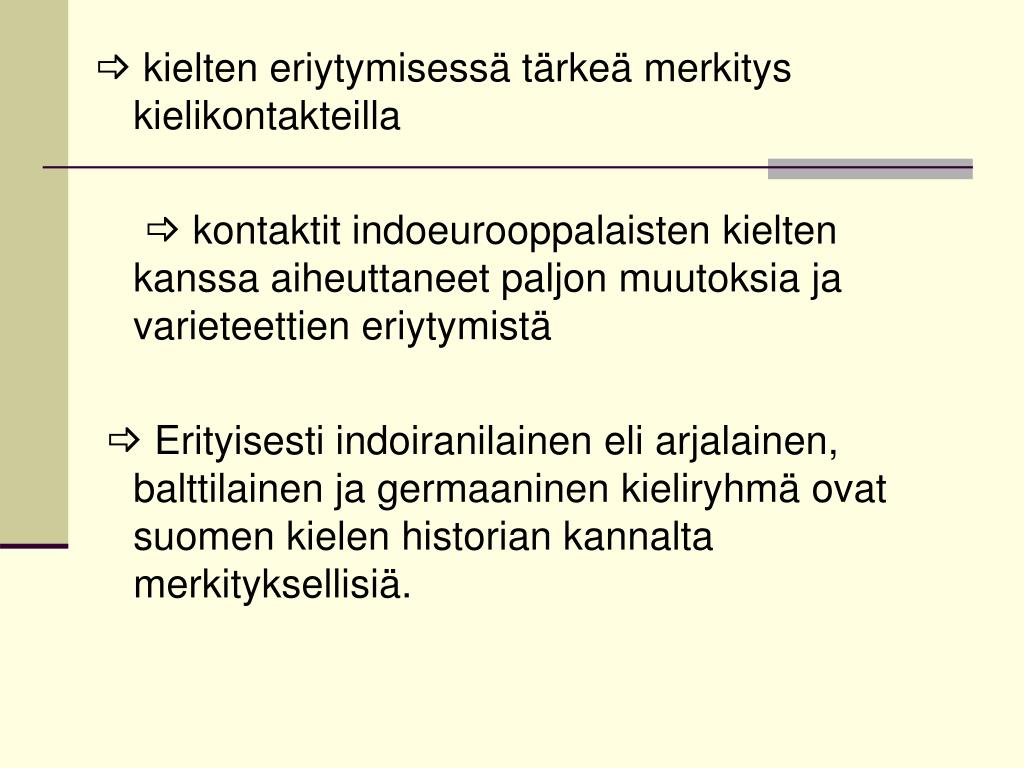 ⇨ kielten eriytymisessä tärkeä merkitys kielikontakteilla

⇨ kontaktit indoeurooppalaisten kielten kanssa aiheuttaneet paljon muutoksia ja varieteettien eriytymistä

⇨ Erityisesti indoiranilainen eli arjalainen, balttilainen ja germaaninen kieliryhmä ovat suomen kielen historian kannalta merkityksellisiä.